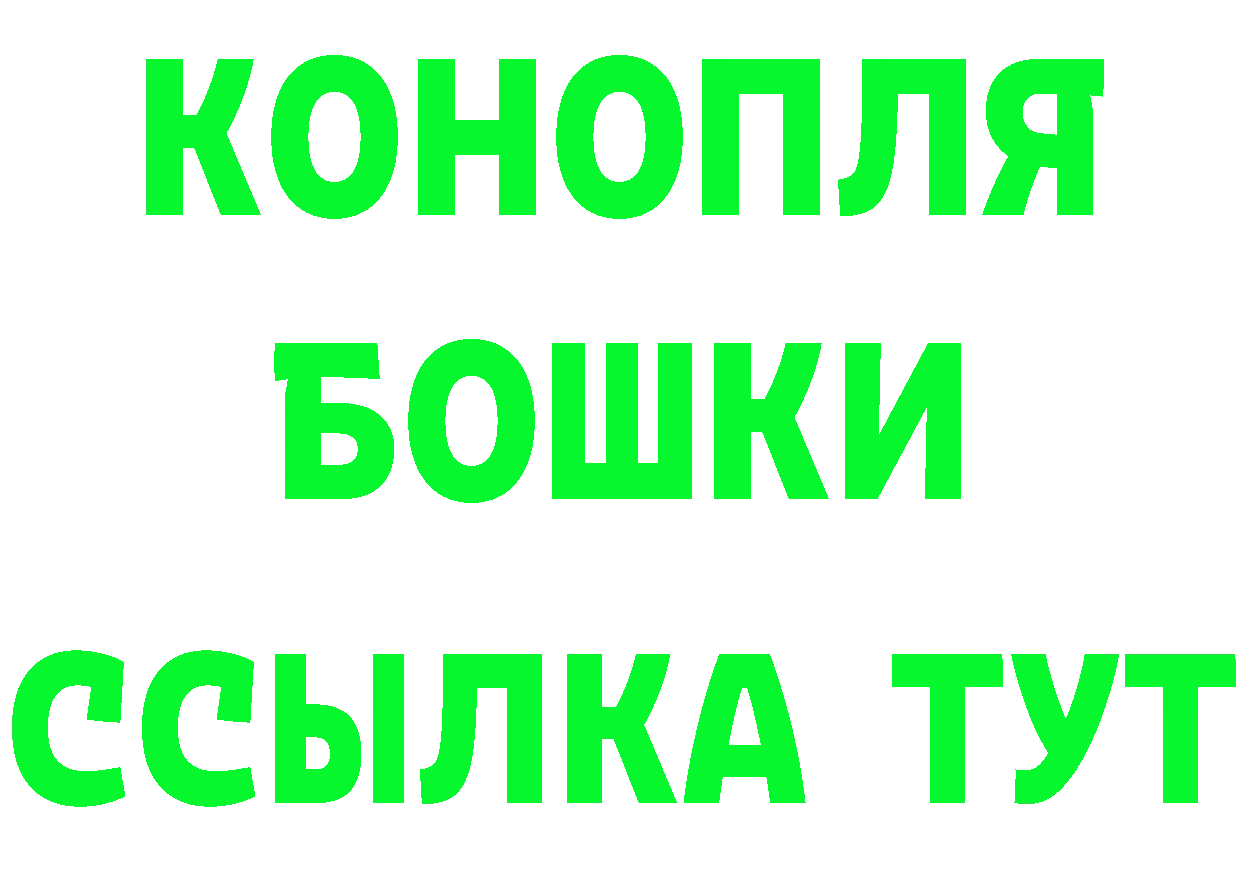 КОНОПЛЯ
БОШКИ
ССЫЛКА ТУТ